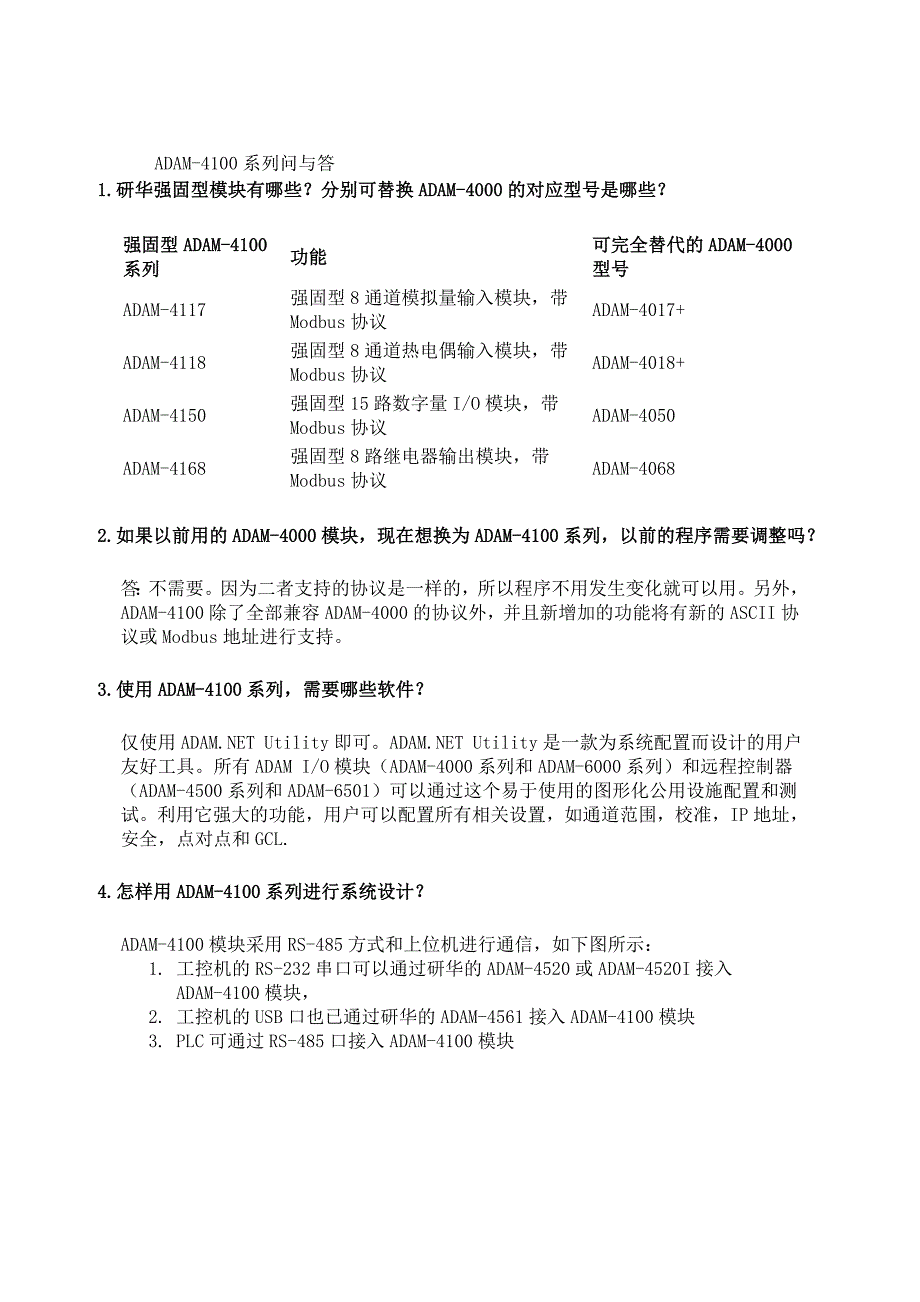 ADAM-4100 系列问与答

1.研华强固型模块有哪些？分别可替换 ADAM-4000 的对应型号是哪些？

| 强固型 ADAM-4100 系列 | 功能 | 可完全替代的 ADAM-4000 型号 |
|---|---|---|
| ADAM-4117 | 强固型 8 通道模拟量输入模块，带 Modbus 协议 | ADAM-4017+ |
| ADAM-4118 | 强固型 8 通道热电偶输入模块，带 Modbus 协议 | ADAM-4018+ |
| ADAM-4150 | 强固型 15 路数字量 I/O 模块，带 Modbus 协议 | ADAM-4050 |
| ADAM-4168 | 强固型 8 路继电器输出模块，带 Modbus 协议 | ADAM-4068 |

2.如果以前用的 ADAM-4000 模块，现在想换为 ADAM-4100 系列，以前的程序需要调整吗？

答: 不需要。因为二者支持的协议是一样的，所以程序不用发生变化就可以用。另外，ADAM-4100 除了全部兼容 ADAM-4000 的协议外，并且新增加的功能将有新的 ASCII 协议或 Modbus 地址进行支持。

3.使用 ADAM-4100 系列，需要哪些软件？

仅使用 ADAM.NET Utility 即可。ADAM.NET Utility 是一款为系统配置而设计的用户友好工具。所有 ADAM I/O 模块（ADAM-4000 系列和 ADAM-6000 系列）和远程控制器（ADAM-4500 系列和 ADAM-6501）可以通过这个易于使用的图形化公用设施配置和测试。利用它强大的功能，用户可以配置所有相关设置，如通道范围，校准，IP 地址，安全，点对点和 GCL.

4.怎样用 ADAM-4100 系列进行系统设计？

ADAM-4100 模块采用 RS-485 方式和上位机进行通信，如下图所示：
1. 工控机的 RS-232 串口可以通过研华的 ADAM-4520 或 ADAM-4520I 接入 ADAM-4100 模块，
2. 工控机的 USB 口也已通过研华的 ADAM-4561 接入 ADAM-4100 模块
3. PLC 可通过 RS-485 口接入 ADAM-4100 模块